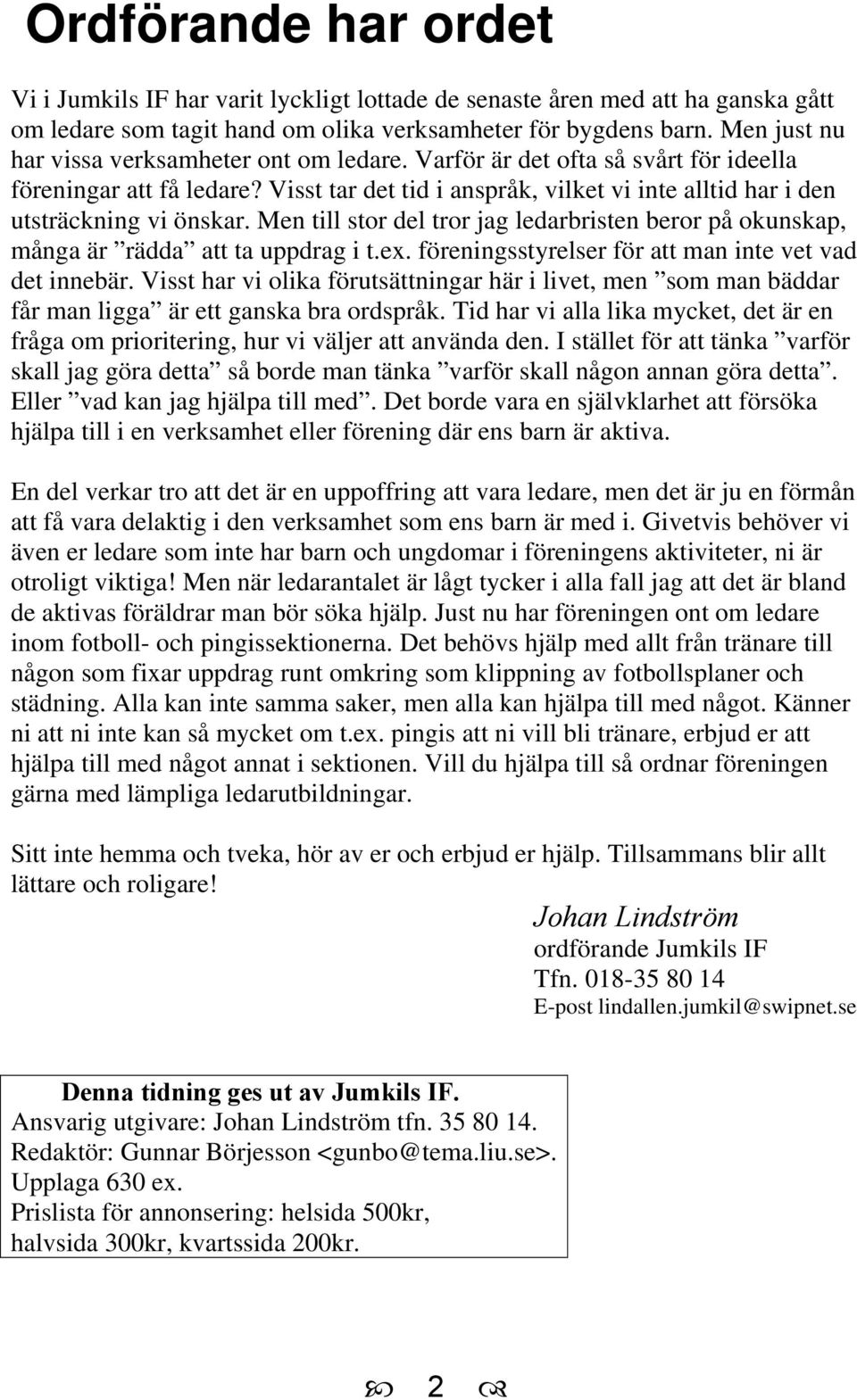 Ordförande har ordet

Vi i Jumkils IF har varit lyckligt lottade de senaste åren med att ha ganska gått om ledare som tagit hand om olika verksamheter för bygdens barn. Men just nu har vissa verksamheter ont om ledare. Varför är det ofta så svårt för ideella föreningar att få ledare? Visst tar det tid i anspråk, vilket vi inte alltid har i den utsträckning vi önskar. Men till stor del tror jag ledarbristen beror på okunskap, många är ”rädda” att ta uppdrag i t.ex. föreningsstyrelser för att man inte vet vad det innebär. Visst har vi olika förutsättningar här i livet, men ”som man bäddar får man ligga” är ett ganska bra ordspråk. Tid har vi alla lika mycket, det är en fråga om prioritering, hur vi väljer att använda den. I stället för att tänka ”varför skall jag göra detta” så borde man tänka ”varför skall någon annan göra detta”. Eller ”vad kan jag hjälpa till med”. Det borde vara en självklarhet att försöka hjälpa till i en verksamhet eller förening där ens barn är aktiva.

En del verkar tro att det är en uppoffring att vara ledare, men det är ju en förmån att få vara delaktig i den verksamhet som ens barn är med i. Givetvis behöver vi även er ledare som inte har barn och ungdomar i föreningens aktiviteter, ni är otroligt viktiga! Men när ledarantalet är lågt tycker i alla fall jag att det är bland de aktivas föräldrar man bör söka hjälp. Just nu har föreningen ont om ledare inom fotboll- och pingissektionerna. Det behövs hjälp med allt från tränare till någon som fixar uppdrag runt omkring som klippning av fotbollsplaner och städning. Alla kan inte samma saker, men alla kan hjälpa till med något. Känner ni att ni inte kan så mycket om t.ex. pingis att ni vill bli tränare, erbjud er att hjälpa till med något annat i sektionen. Vill du hjälpa till så ordnar föreningen gärna med lämpliga ledarutbildningar.

Sitt inte hemma och tveka, hör av er och erbjud er hjälp. Tillsammans blir allt lättare och roligare!

Johan Lindström
ordförande Jumkils IF
Tfn. 018-35 80 14
E-post lindallen.jumkil@swipnet.se

Denna tidning ges ut av Jumkils IF.
Ansvarig utgivare: Johan Lindström tfn. 35 80 14.
Redaktör: Gunnar Börjesson <gunbo@tema.liu.se>.
Upplaga 630 ex.
Prislista för annonsering: helsida 500kr, halvsida 300kr, kvartssida 200kr.

2